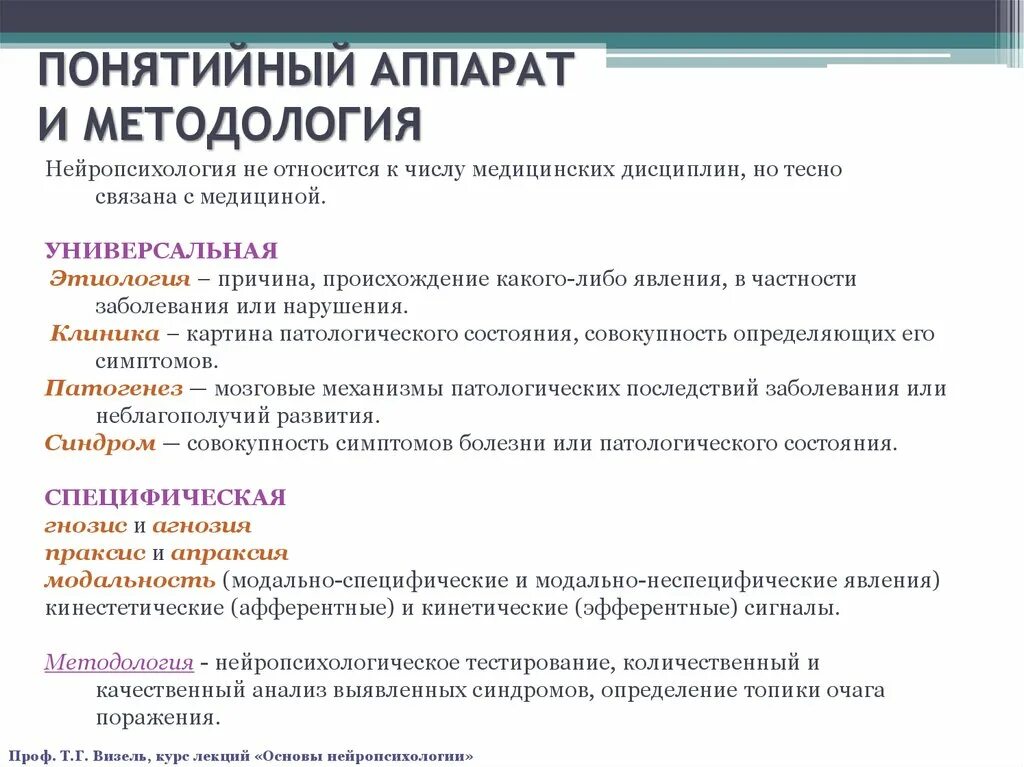 ПОНЯТИЙНЫЙ АППАРАТ И МЕТОДОЛОГИЯ

Нейропсихология не относится к числу медицинских дисциплин, но тесно связана с медициной.

УНИВЕРСАЛЬНАЯ
Этиология – причина, происхождение какого-либо явления, в частности заболевания или нарушения.
Клиника – картина патологического состояния, совокупность определяющих его симптомов.
Патогенез — мозговые механизмы патологических последствий заболевания или неблагополучий развития.
Синдром — совокупность симптомов болезни или патологического состояния.

СПЕЦИФИЧЕСКАЯ
гнозис и агнозия
праксис и апраксия
модальность (модально-специфические и модально-неспецифические явления)
кинестетические (афферентные) и кинетические (эфферентные) сигналы.

Методология - нейропсихологическое тестирование, количественный и качественный анализ выявленных синдромов, определение топики очага поражения.

Проф. Т.Г. Визель, курс лекций «Основы нейропсихологии»